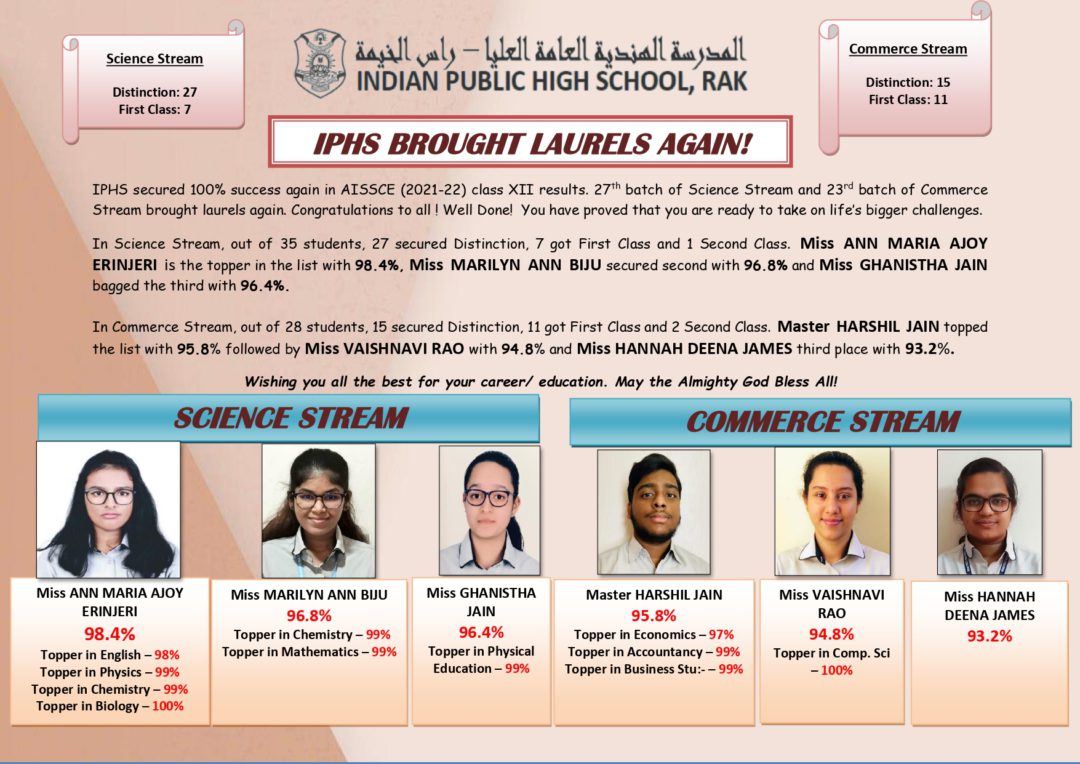 Science Stream

Distinction: 27
First Class: 7

المدرسة الهندية العامة العليا – راس الخيمة
INDIAN PUBLIC HIGH SCHOOL, RAK

Commerce Stream

Distinction: 15
First Class: 11

IPHS BROUGHT LAURELS AGAIN!

IPHS secured 100% success again in AISSCE (2021-22) class XII results. 27$^{th}$ batch of Science Stream and 23$^{rd}$ batch of Commerce Stream brought laurels again. Congratulations to all ! Well Done! You have proved that you are ready to take on life's bigger challenges.

In Science Stream, out of 35 students, 27 secured Distinction, 7 got First Class and 1 Second Class. Miss ANN MARIA AJOY ERINJERI is the topper in the list with 98.4%, Miss MARILYN ANN BIJU secured second with 96.8% and Miss GHANISTHA JAIN bagged the third with 96.4%.

In Commerce Stream, out of 28 students, 15 secured Distinction, 11 got First Class and 2 Second Class. Master HARSHIL JAIN topped the list with 95.8% followed by Miss VAISHNAVI RAO with 94.8% and Miss HANNAH DEENA JAMES third place with 93.2%.

Wishing you all the best for your career/ education. May the Almighty God Bless All!

SCIENCE STREAM

COMMERCE STREAM

Miss ANN MARIA AJOY ERINJERI
98.4%
Topper in English – 98%
Topper in Physics – 99%
Topper in Chemistry – 99%
Topper in Biology – 100%

Miss MARILYN ANN BIJU
96.8%
Topper in Chemistry – 99%
Topper in Mathematics – 99%

Miss GHANISTHA JAIN
96.4%
Topper in Physical Education – 99%

Master HARSHIL JAIN
95.8%
Topper in Economics – 97%
Topper in Accountancy – 99%
Topper in Business Stu:- – 99%

Miss VAISHNAVI RAO
94.8%
Topper in Comp. Sci – 100%

Miss HANNAH DEENA JAMES
93.2%